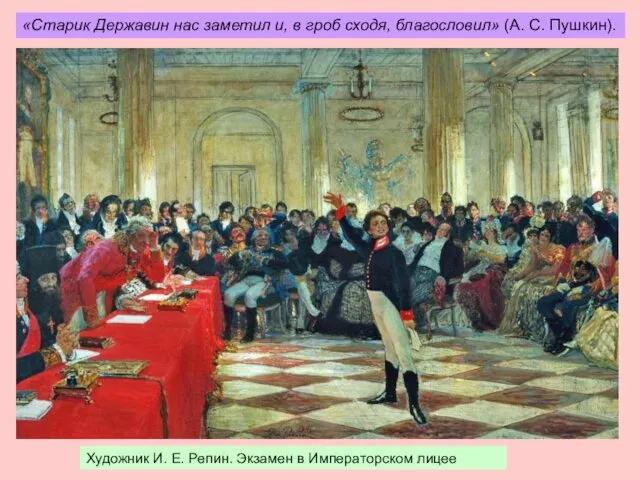 «Старик Державин нас заметил и, в гроб сходя, благословил» (А. С. Пушкин).

Художник И. Е. Репин. Экзамен в Императорском лицее